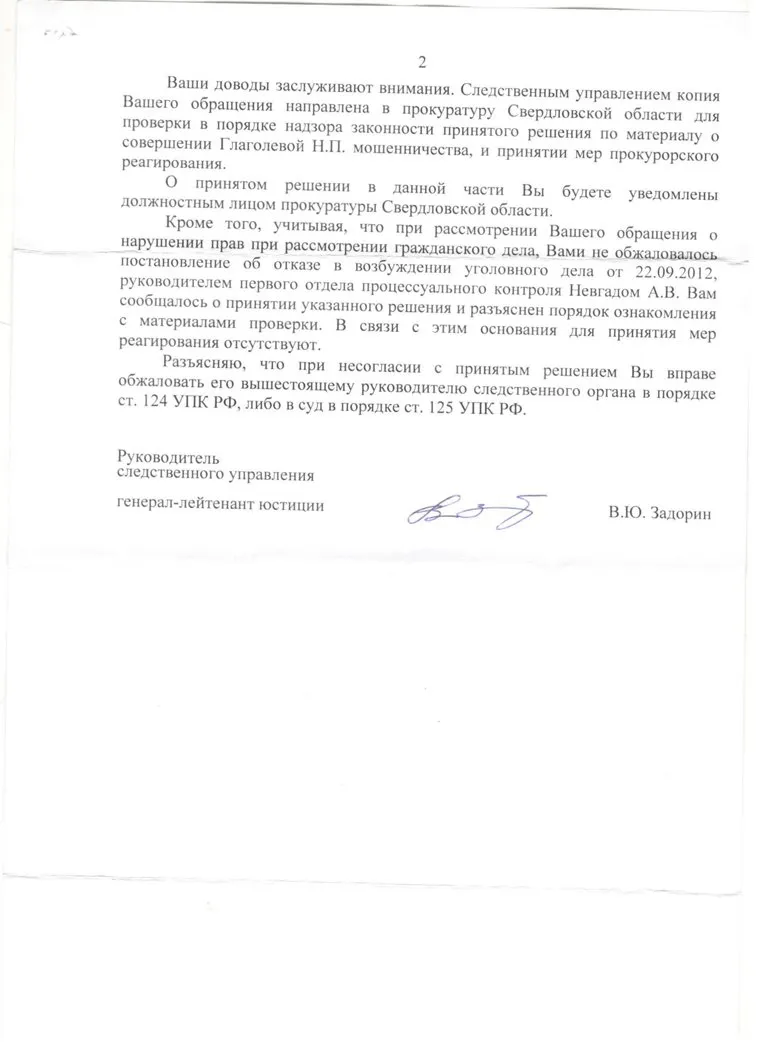 2

Ваши доводы заслуживают внимания. Следственным управлением копия Вашего обращения направлена в прокуратуру Свердловской области для проверки в порядке надзора законности принятого решения по материалу о совершении Глаголевой Н.П. мошенничества, и принятии мер прокурорского реагирования.

О принятом решении в данной части Вы будете уведомлены должностным лицом прокуратуры Свердловской области.

Кроме того, учитывая, что при рассмотрении Вашего обращения о нарушении прав при рассмотрении гражданского дела, Вами не обжаловалось постановление об отказе в возбуждении уголовного дела от 22.09.2012, руководителем первого отдела процессуального контроля Невгадом А.В. Вам сообщалось о принятии указанного решения и разъяснен порядок ознакомления с материалами проверки. В связи с этим основания для принятия мер реагирования отсутствуют.

Разъясняю, что при несогласии с принятым решением Вы вправе обжаловать его вышестоящему руководителю следственного органа в порядке ст. 124 УПК РФ, либо в суд в порядке ст. 125 УПК РФ.

Руководитель
следственного управления

генерал-лейтенант юстиции

В.Ю. Задорин